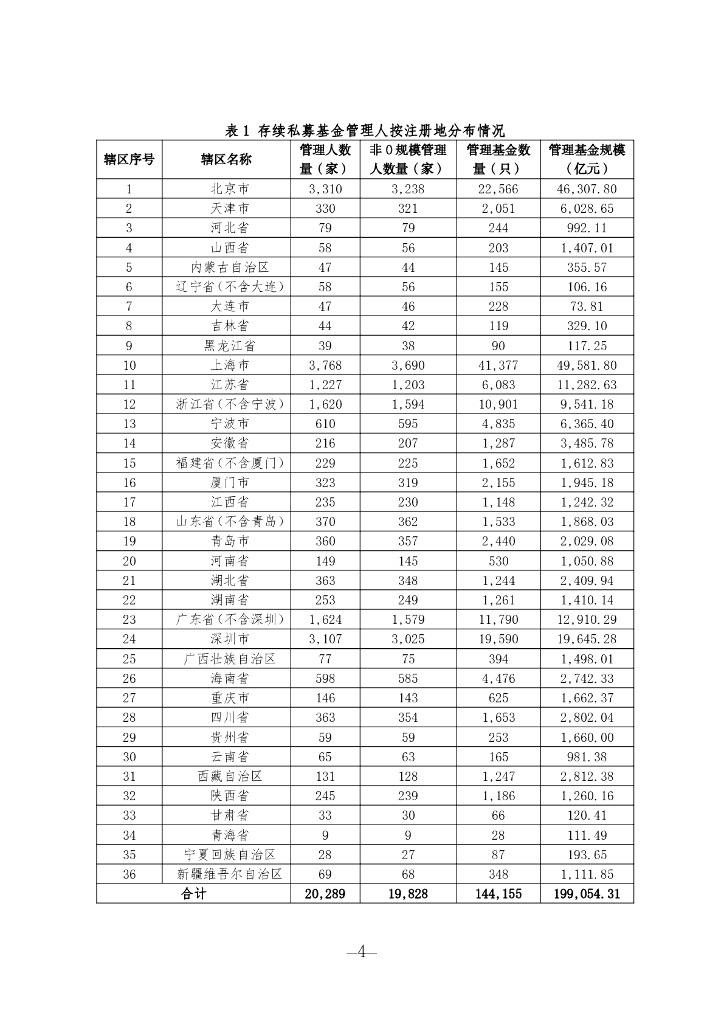 表 1 存续私募基金管理人按注册地分布情况

| 辖区序号 | 辖区名称 | 管理人数量（家） | 非 0 规模管理人数量（家） | 管理基金数量（只） | 管理基金规模（亿元） |
|---|---|---|---|---|---|
| 1 | 北京市 | 3,310 | 3,238 | 22,566 | 46,307.80 |
| 2 | 天津市 | 330 | 321 | 2,051 | 6,028.65 |
| 3 | 河北省 | 79 | 79 | 244 | 992.11 |
| 4 | 山西省 | 58 | 56 | 203 | 1,407.01 |
| 5 | 内蒙古自治区 | 47 | 44 | 145 | 355.57 |
| 6 | 辽宁省（不含大连） | 58 | 56 | 155 | 106.16 |
| 7 | 大连市 | 47 | 46 | 228 | 73.81 |
| 8 | 吉林省 | 44 | 42 | 119 | 329.10 |
| 9 | 黑龙江省 | 39 | 38 | 90 | 117.25 |
| 10 | 上海市 | 3,768 | 3,690 | 41,377 | 49,581.80 |
| 11 | 江苏省 | 1,227 | 1,203 | 6,083 | 11,282.63 |
| 12 | 浙江省（不含宁波） | 1,620 | 1,594 | 10,901 | 9,541.18 |
| 13 | 宁波市 | 610 | 595 | 4,835 | 6,365.40 |
| 14 | 安徽省 | 216 | 207 | 1,287 | 3,485.78 |
| 15 | 福建省（不含厦门） | 229 | 225 | 1,652 | 1,612.83 |
| 16 | 厦门市 | 323 | 319 | 2,155 | 1,945.18 |
| 17 | 江西省 | 235 | 230 | 1,148 | 1,242.32 |
| 18 | 山东省（不含青岛） | 370 | 362 | 1,533 | 1,868.03 |
| 19 | 青岛市 | 360 | 357 | 2,440 | 2,029.08 |
| 20 | 河南省 | 149 | 145 | 530 | 1,050.88 |
| 21 | 湖北省 | 363 | 348 | 1,244 | 2,409.94 |
| 22 | 湖南省 | 253 | 249 | 1,261 | 1,410.14 |
| 23 | 广东省（不含深圳） | 1,624 | 1,579 | 11,790 | 12,910.29 |
| 24 | 深圳市 | 3,107 | 3,025 | 19,590 | 19,645.28 |
| 25 | 广西壮族自治区 | 77 | 75 | 394 | 1,498.01 |
| 26 | 海南省 | 598 | 585 | 4,476 | 2,742.33 |
| 27 | 重庆市 | 146 | 143 | 625 | 1,662.37 |
| 28 | 四川省 | 363 | 354 | 1,653 | 2,802.04 |
| 29 | 贵州省 | 59 | 59 | 253 | 1,660.00 |
| 30 | 云南省 | 65 | 63 | 165 | 981.38 |
| 31 | 西藏自治区 | 131 | 128 | 1,247 | 2,812.38 |
| 32 | 陕西省 | 245 | 239 | 1,186 | 1,260.16 |
| 33 | 甘肃省 | 33 | 30 | 66 | 120.41 |
| 34 | 青海省 | 9 | 9 | 28 | 111.49 |
| 35 | 宁夏回族自治区 | 28 | 27 | 87 | 193.65 |
| 36 | 新疆维吾尔自治区 | 69 | 68 | 348 | 1,111.85 |
| 合计 | | 20,289 | 19,828 | 144,155 | 199,054.31 |

—4—